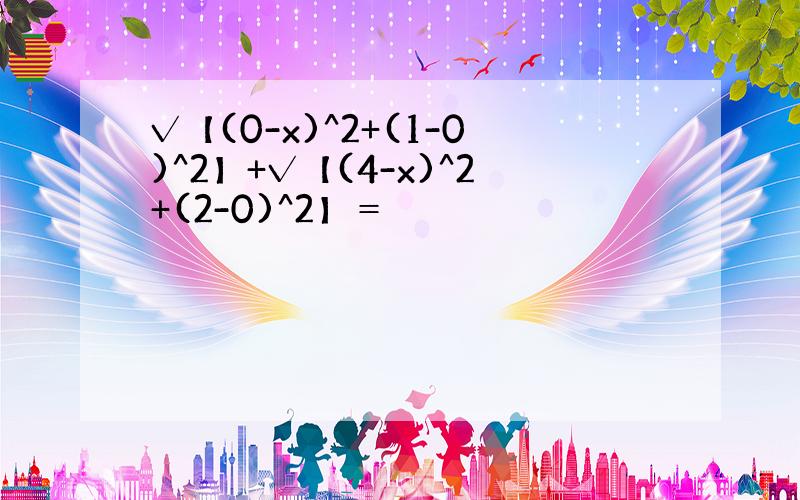 √【(0-x)^2+(1-0)^2】+√【(4-x)^2+(2-0)^2】=